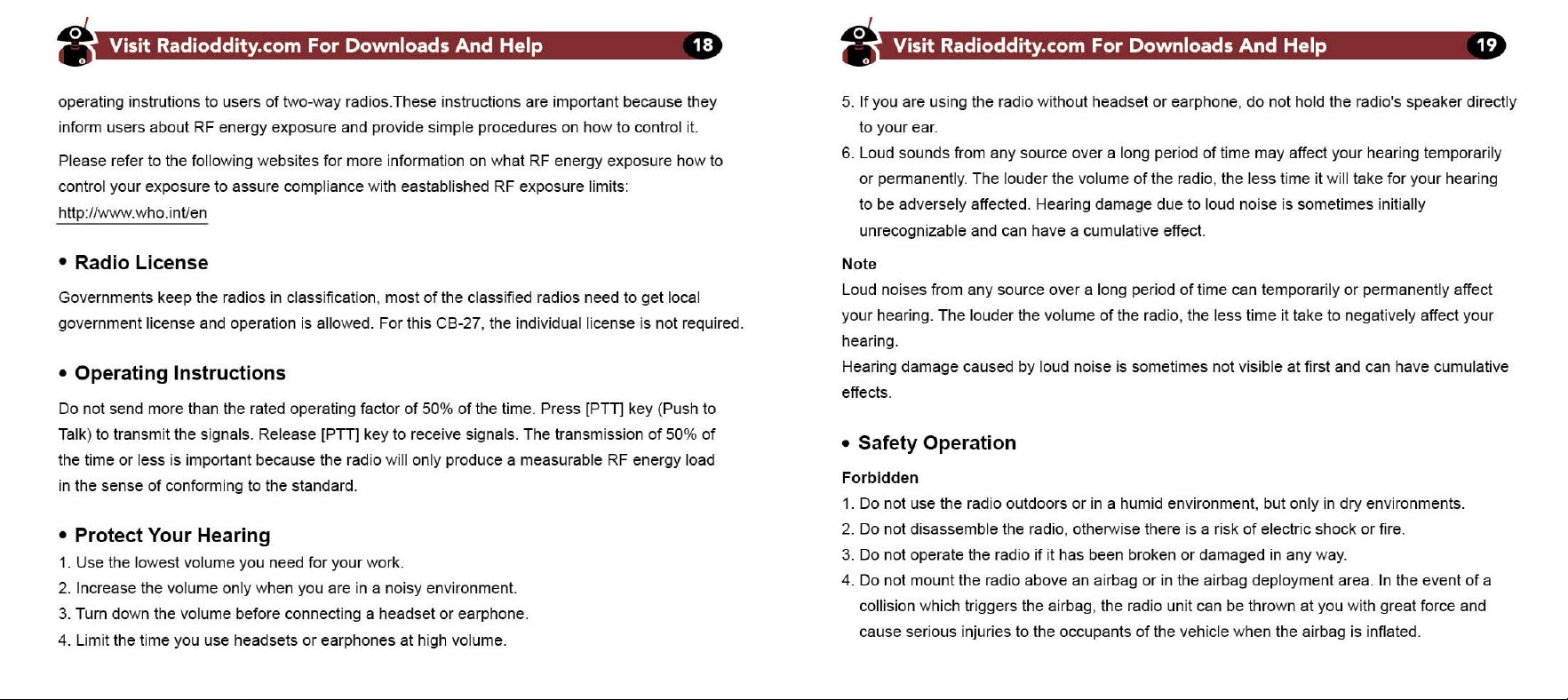 Visit Radioddity.com For Downloads And Help 18

operating instrutions to users of two-way radios.These instructions are important because they inform users about RF energy exposure and provide simple procedures on how to control it.

Please refer to the following websites for more information on what RF energy exposure how to control your exposure to assure compliance with eastablished RF exposure limits:
http://www.who.int/en

• Radio License

Governments keep the radios in classification, most of the classified radios need to get local government license and operation is allowed. For this CB-27, the individual license is not required.

• Operating Instructions

Do not send more than the rated operating factor of 50% of the time. Press [PTT] key (Push to Talk) to transmit the signals. Release [PTT] key to receive signals. The transmission of 50% of the time or less is important because the radio will only produce a measurable RF energy load in the sense of conforming to the standard.

• Protect Your Hearing
1. Use the lowest volume you need for your work.
2. Increase the volume only when you are in a noisy environment.
3. Turn down the volume before connecting a headset or earphone.
4. Limit the time you use headsets or earphones at high volume.

Visit Radioddity.com For Downloads And Help 19

5. If you are using the radio without headset or earphone, do not hold the radio's speaker directly to your ear.
6. Loud sounds from any source over a long period of time may affect your hearing temporarily or permanently. The louder the volume of the radio, the less time it will take for your hearing to be adversely affected. Hearing damage due to loud noise is sometimes initially unrecognizable and can have a cumulative effect.

Note
Loud noises from any source over a long period of time can temporarily or permanently affect your hearing. The louder the volume of the radio, the less time it take to negatively affect your hearing.
Hearing damage caused by loud noise is sometimes not visible at first and can have cumulative effects.

• Safety Operation

Forbidden
1. Do not use the radio outdoors or in a humid environment, but only in dry environments.
2. Do not disassemble the radio, otherwise there is a risk of electric shock or fire.
3. Do not operate the radio if it has been broken or damaged in any way.
4. Do not mount the radio above an airbag or in the airbag deployment area. In the event of a collision which triggers the airbag, the radio unit can be thrown at you with great force and cause serious injuries to the occupants of the vehicle when the airbag is inflated.